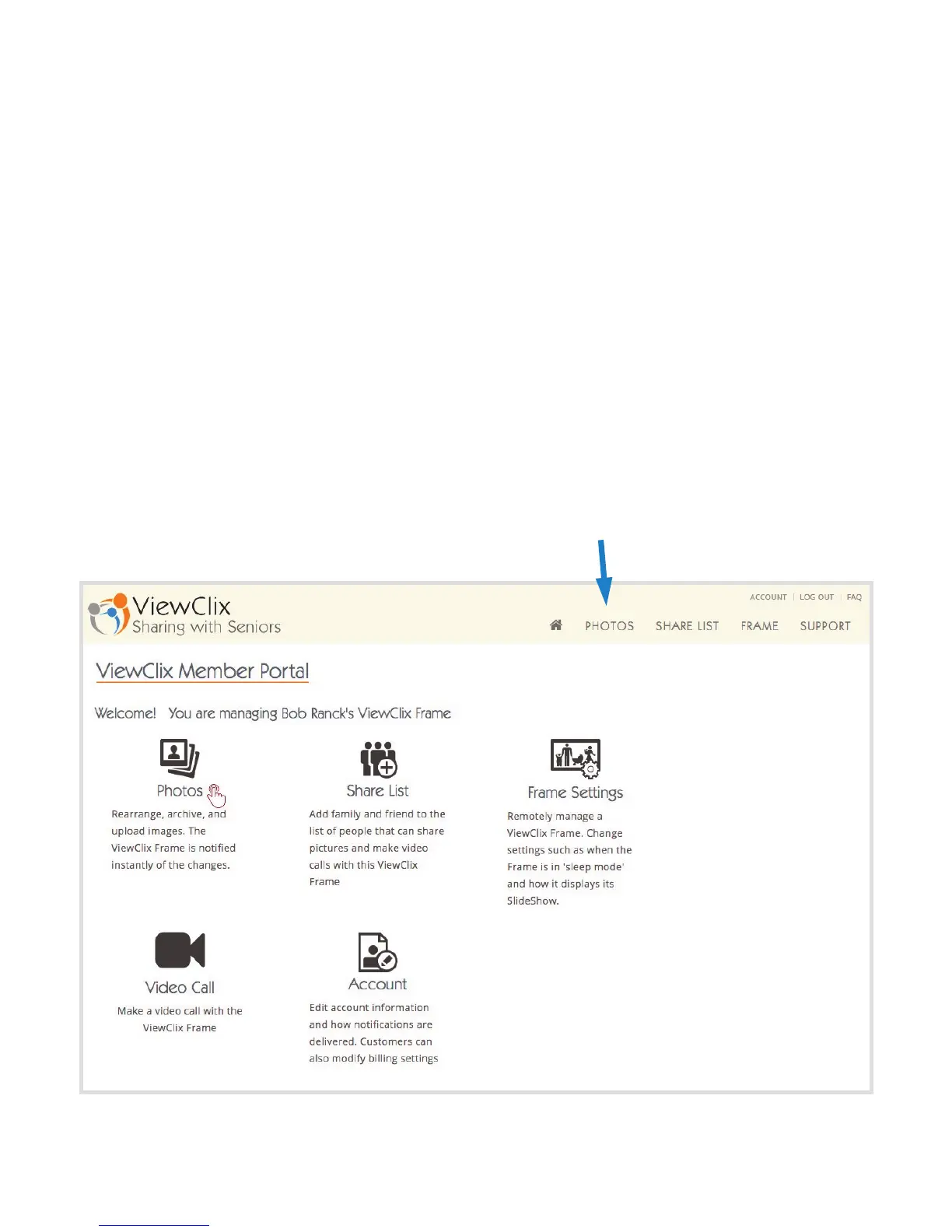 ViewClix
Sharing with Seniors

ACCOUNT | LOG OUT | FAQ

PHOTOS SHARE LIST FRAME SUPPORT

ViewClix Member Portal

Welcome! You are managing Bob Ranck's ViewClix Frame

Photos
Rearrange, archive, and upload images. The ViewClix Frame is notified instantly of the changes.

Share List
Add family and friend to the list of people that can share pictures and make video calls with this ViewClix Frame

Frame Settings
Remotely manage a ViewClix Frame. Change settings such as when the Frame is in 'sleep mode' and how it displays its SlideShow.

Video Call
Make a video call with the ViewClix Frame

Account
Edit account information and how notifications are delivered. Customers can also modify billing settings